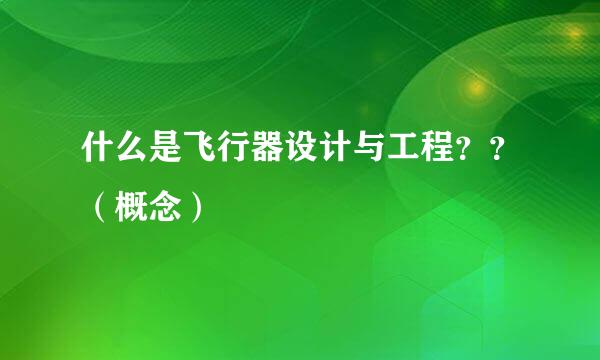 什么是飞行器设计与工程？？（概念）